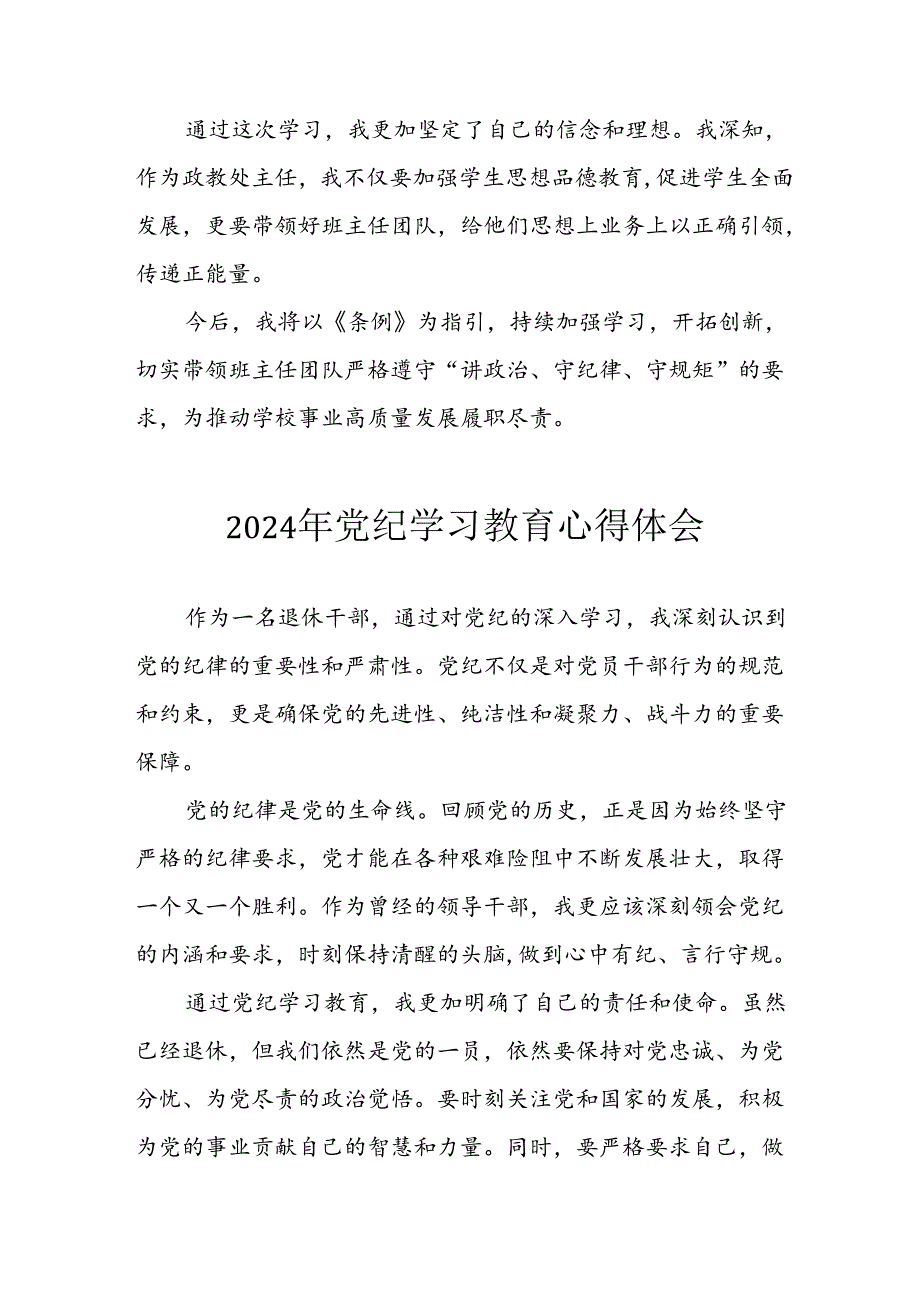 通过这次学习，我更加坚定了自己的信念和理想。我深知，作为政教处主任，我不仅要加强学生思想品德教育，促进学生全面发展，更要带领好班主任团队，给他们思想上业务上以正确引领，传递正能量。

今后，我将以《条例》为指引，持续加强学习，开拓创新，切实带领班主任团队严格遵守“讲政治、守纪律、守规矩”的要求，为推动学校事业高质量发展履职尽责。

2024年党纪学习教育心得体会

作为一名退休干部，通过对党纪的深入学习，我深刻认识到党的纪律的重要性和严肃性。党纪不仅是对党员干部行为的规范和约束，更是确保党的先进性、纯洁性和凝聚力、战斗力的重要保障。

党的纪律是党的生命线。回顾党的历史，正是因为始终坚守严格的纪律要求，党才能在各种艰难险阻中不断发展壮大，取得一个又一个胜利。作为曾经的领导干部，我更应该深刻领会党纪的内涵和要求，时刻保持清醒的头脑，做到心中有纪、言行守规。

通过党纪学习教育，我更加明确了自己的责任和使命。虽然已经退休，但我们依然是党的一员，依然要保持对党忠诚、为党分忧、为党尽责的政治觉悟。要时刻关注党和国家的发展，积极为党的事业贡献自己的智慧和力量。同时，要严格要求自己，做